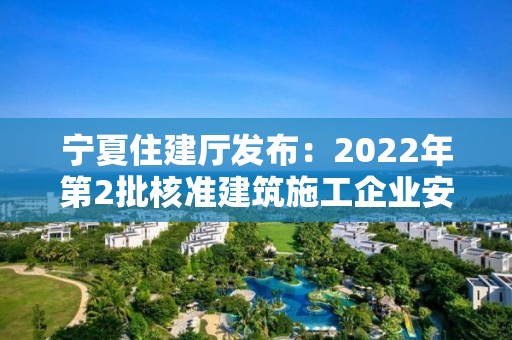 宁夏住建厅发布：2022年第2批核准建筑施工企业安